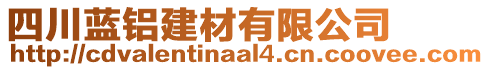 四川蓝铝建材有限公司
http://cdvalentinaal4.cn.coovee.com